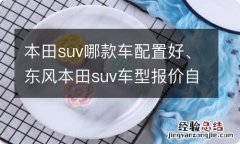 本田suv哪款车配置好、东风本田suv车型报价自

经验总结
jingyanzongjie.com